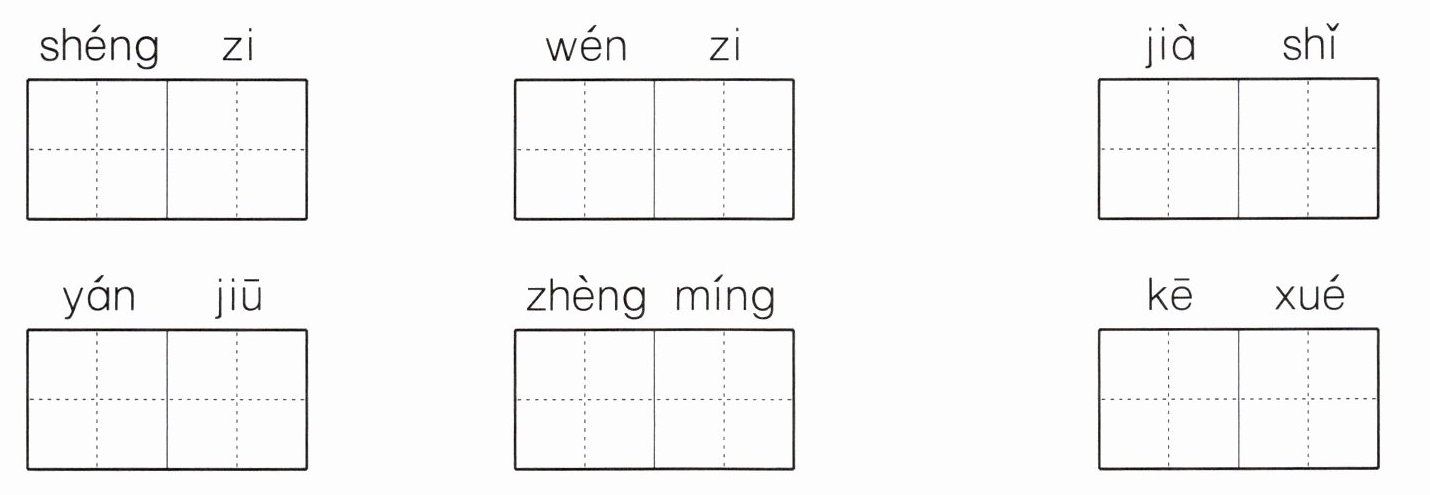 shéng zi

wén zi

jià shǐ

yán jiū

zhèng míng

kē xué